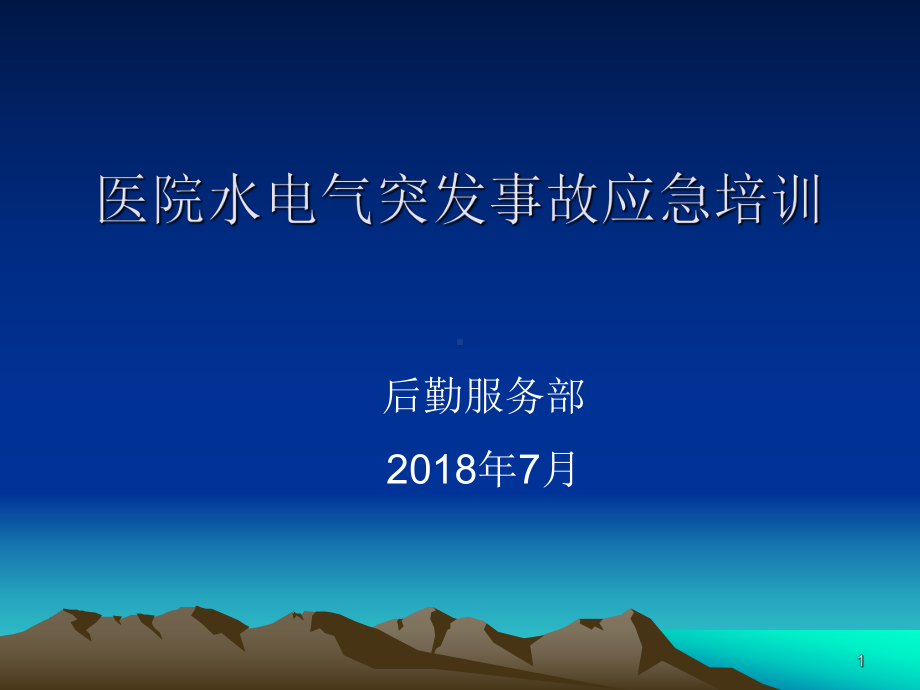 医院水电气突发事故应急培训

后勤服务部

2018年7月

1